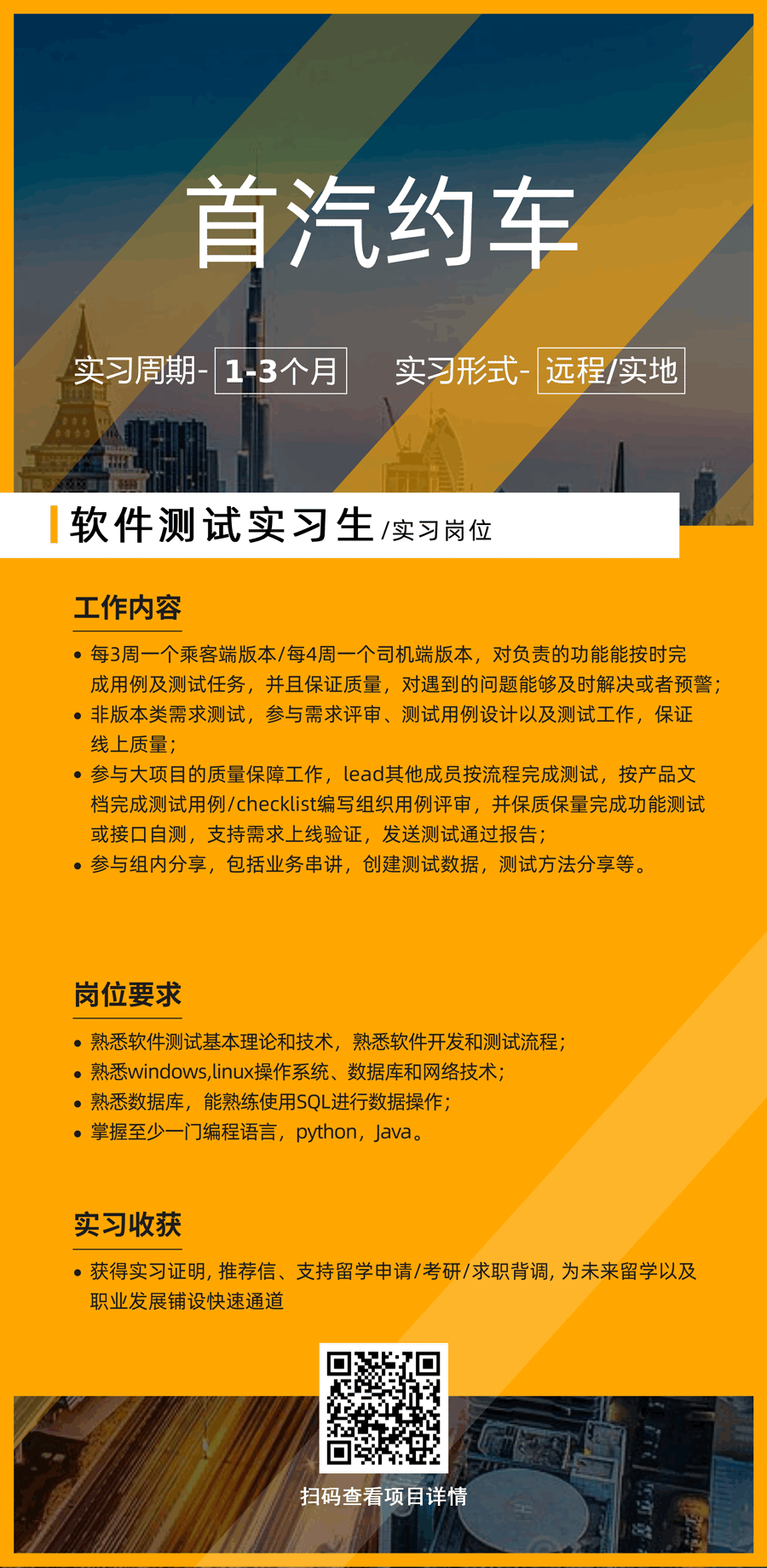 首汽约车

实习周期- 1-3个月 实习形式- 远程/实地

软件测试实习生 /实习岗位

工作内容

• 每3周一个乘客端版本/每4周一个司机端版本，对负责的功能能按时完成用例及测试任务，并且保证质量，对遇到的问题能够及时解决或者预警；
• 非版本类需求测试，参与需求评审、测试用例设计以及测试工作，保证线上质量；
• 参与大项目的质量保障工作，lead其他成员按流程完成测试，按产品文档完成测试用例/checklist编写组织用例评审，并保质保量完成功能测试或接口自测，支持需求上线验证，发送测试通过报告；
• 参与组内分享，包括业务串讲，创建测试数据，测试方法分享等。

岗位要求

• 熟悉软件测试基本理论和技术，熟悉软件开发和测试流程；
• 熟悉windows,linux操作系统、数据库和网络技术；
• 熟悉数据库，能熟练使用SQL进行数据操作；
• 掌握至少一门编程语言，python，Java。

实习收获

• 获得实习证明, 推荐信、支持留学申请/考研/求职背调, 为未来留学以及职业发展铺设快速通道

扫码查看项目详情